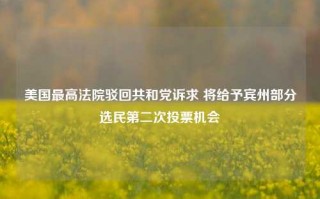 美国最高法院驳回共和党诉求 将给予宾州部分选民第二次投票机会